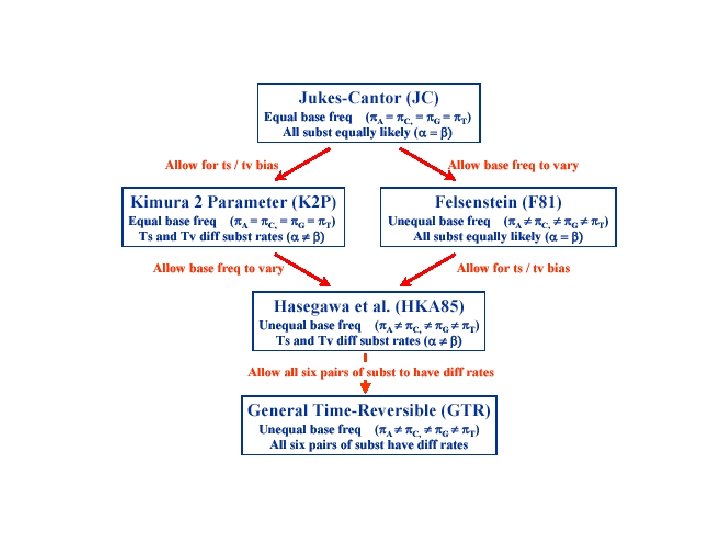 Jukes-Cantor (JC)
Equal base freq ($\pi_A = \pi_{C,} = \pi_G = \pi_T$)
All subst equally likely ($\alpha = \beta$)

Allow for ts / tv bias

Allow base freq to vary

Kimura 2 Parameter (K2P)
Equal base freq ($\pi_A = \pi_{C,} = \pi_G = \pi_T$)
Ts and Tv diff subst rates ($\alpha \neq \beta$)

Felsenstein (F81)
Unequal base freq ($\pi_A \neq \pi_{C,} \neq \pi_G \neq \pi_T$)
All subst equally likely ($\alpha = \beta$)

Allow base freq to vary

Allow for ts / tv bias

Hasegawa et al. (HKA85)
Unequal base freq ($\pi_A \neq \pi_{C,} \neq \pi_G \neq \pi_T$)
Ts and Tv diff subst rates ($\alpha \neq \beta$)

Allow all six pairs of subst to have diff rates

General Time-Reversible (GTR)
Unequal base freq ($\pi_A \neq \pi_{C,} \neq \pi_G \neq \pi_T$)
All six pairs of subst have diff rates